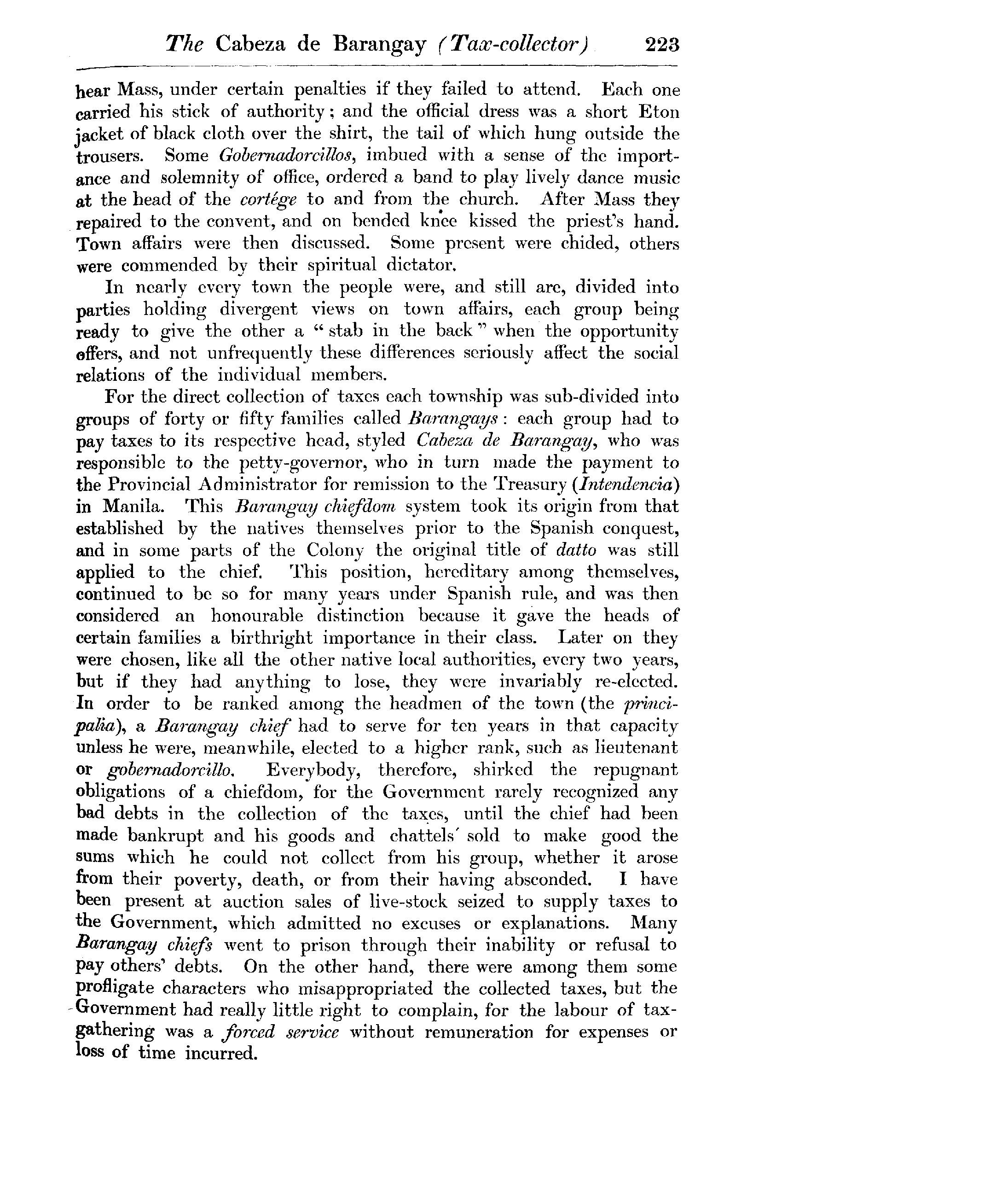 The Cabeza de Barangay (Tax-collector) 223

hear Mass, under certain penalties if they failed to attend. Each one carried his stick of authority; and the official dress was a short Eton jacket of black cloth over the shirt, the tail of which hung outside the trousers. Some Gobernadorcillos, imbued with a sense of the importance and solemnity of office, ordered a band to play lively dance music at the head of the cortége to and from the church. After Mass they repaired to the convent, and on bended knee kissed the priest's hand. Town affairs were then discussed. Some present were chided, others were commended by their spiritual dictator.

In nearly every town the people were, and still are, divided into parties holding divergent views on town affairs, each group being ready to give the other a "stab in the back" when the opportunity offers, and not unfrequently these differences seriously affect the social relations of the individual members.

For the direct collection of taxes each township was sub-divided into groups of forty or fifty families called Barangays: each group had to pay taxes to its respective head, styled Cabeza de Barangay, who was responsible to the petty-governor, who in turn made the payment to the Provincial Administrator for remission to the Treasury (Intendencia) in Manila. This Barangay chiefdom system took its origin from that established by the natives themselves prior to the Spanish conquest, and in some parts of the Colony the original title of datto was still applied to the chief. This position, hereditary among themselves, continued to be so for many years under Spanish rule, and was then considered an honourable distinction because it gave the heads of certain families a birthright importance in their class. Later on they were chosen, like all the other native local authorities, every two years, but if they had anything to lose, they were invariably re-elected. In order to be ranked among the headmen of the town (the principalia), a Barangay chief had to serve for ten years in that capacity unless he were, meanwhile, elected to a higher rank, such as lieutenant or gobernadorcillo. Everybody, therefore, shirked the repugnant obligations of a chiefdom, for the Government rarely recognized any bad debts in the collection of the taxes, until the chief had been made bankrupt and his goods and chattels sold to make good the sums which he could not collect from his group, whether it arose from their poverty, death, or from their having absconded. I have been present at auction sales of live-stock seized to supply taxes to the Government, which admitted no excuses or explanations. Many Barangay chiefs went to prison through their inability or refusal to pay others' debts. On the other hand, there were among them some profligate characters who misappropriated the collected taxes, but the Government had really little right to complain, for the labour of tax-gathering was a forced service without remuneration for expenses or loss of time incurred.